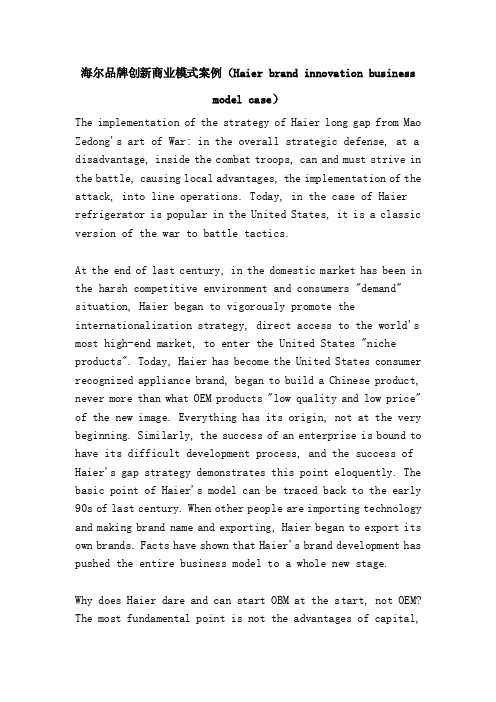 海尔品牌创新商业模式案例（Haier brand innovation business model case）

The implementation of the strategy of Haier long gap from Mao Zedong's art of War: in the overall strategic defense, at a disadvantage, inside the combat troops, can and must strive in the battle, causing local advantages, the implementation of the attack, into line operations. Today, in the case of Haier refrigerator is popular in the United States, it is a classic version of the war to battle tactics.

At the end of last century, in the domestic market has been in the harsh competitive environment and consumers "demand" situation, Haier began to vigorously promote the internationalization strategy, direct access to the world's most high-end market, to enter the United States "niche products". Today, Haier has become the United States consumer recognized appliance brand, began to build a Chinese product, never more than what OEM products "low quality and low price" of the new image. Everything has its origin, not at the very beginning. Similarly, the success of an enterprise is bound to have its difficult development process, and the success of Haier's gap strategy demonstrates this point eloquently. The basic point of Haier's model can be traced back to the early 90s of last century. When other people are importing technology and making brand name and exporting, Haier began to export its own brands. Facts have shown that Haier's brand development has pushed the entire business model to a whole new stage.

Why does Haier dare and can start OBM at the start, not OEM? The most fundamental point is not the advantages of capital,